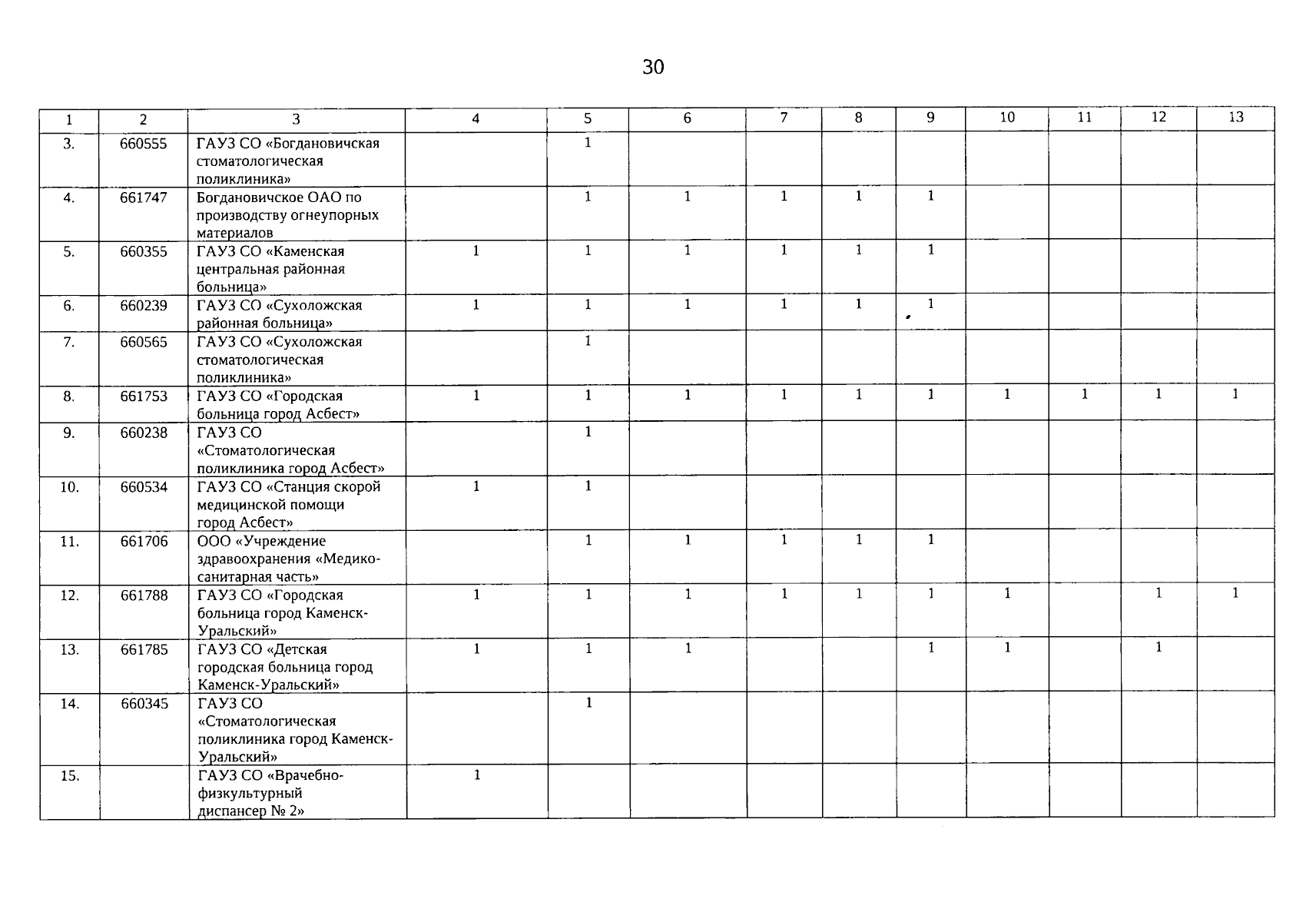 30

| 1 | 2 | 3 | 4 | 5 | 6 | 7 | 8 | 9 | 10 | 11 | 12 | 13 |
|---|---|---|---|---|---|---|---|---|---|---|---|---|
| 3. | 660555 | ГАУЗ СО «Богдановичская стоматологическая поликлиника» | | 1 | | | | | | | | |
| 4. | 661747 | Богдановичское ОАО по производству огнеупорных материалов | | 1 | 1 | 1 | 1 | 1 | | | | |
| 5. | 660355 | ГАУЗ СО «Каменская центральная районная больница» | 1 | 1 | 1 | 1 | 1 | 1 | | | | |
| 6. | 660239 | ГАУЗ СО «Сухоложская районная больница» | 1 | 1 | 1 | 1 | 1 | 1 | | | | |
| 7. | 660565 | ГАУЗ СО «Сухоложская стоматологическая поликлиника» | | 1 | | | | | | | | |
| 8. | 661753 | ГАУЗ СО «Городская больница город Асбест» | 1 | 1 | 1 | 1 | 1 | 1 | 1 | 1 | 1 | 1 |
| 9. | 660238 | ГАУЗ СО «Стоматологическая поликлиника город Асбест» | | 1 | | | | | | | | |
| 10. | 660534 | ГАУЗ СО «Станция скорой медицинской помощи город Асбест» | 1 | 1 | | | | | | | | |
| 11. | 661706 | ООО «Учреждение здравоохранения «Медико-санитарная часть» | | 1 | 1 | 1 | 1 | 1 | | | | |
| 12. | 661788 | ГАУЗ СО «Городская больница город Каменск-Уральский» | 1 | 1 | 1 | 1 | 1 | 1 | 1 | | 1 | 1 |
| 13. | 661785 | ГАУЗ СО «Детская городская больница город Каменск-Уральский» | 1 | 1 | 1 | | | 1 | 1 | | 1 | |
| 14. | 660345 | ГАУЗ СО «Стоматологическая поликлиника город Каменск-Уральский» | | 1 | | | | | | | | |
| 15. | | ГАУЗ СО «Врачебно-физкультурный диспансер № 2» | 1 | | | | | | | | | |